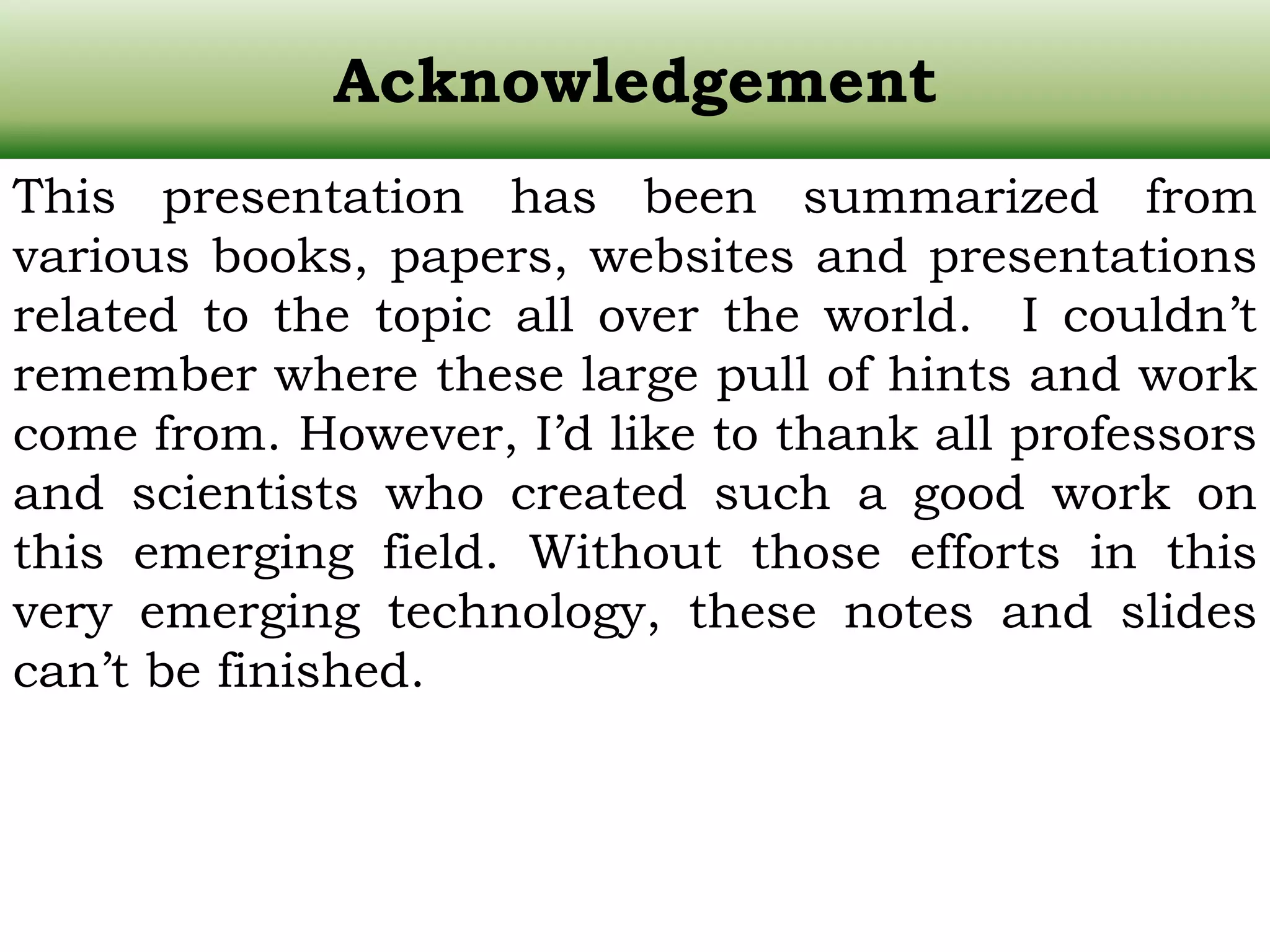 Acknowledgement

This presentation has been summarized from various books, papers, websites and presentations related to the topic all over the world. I couldn't remember where these large pull of hints and work come from. However, I'd like to thank all professors and scientists who created such a good work on this emerging field. Without those efforts in this very emerging technology, these notes and slides can't be finished.